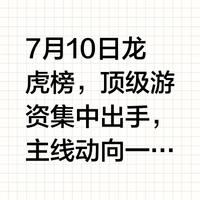 7月10日龙虎榜，顶级游资集中出手，主线动向一…